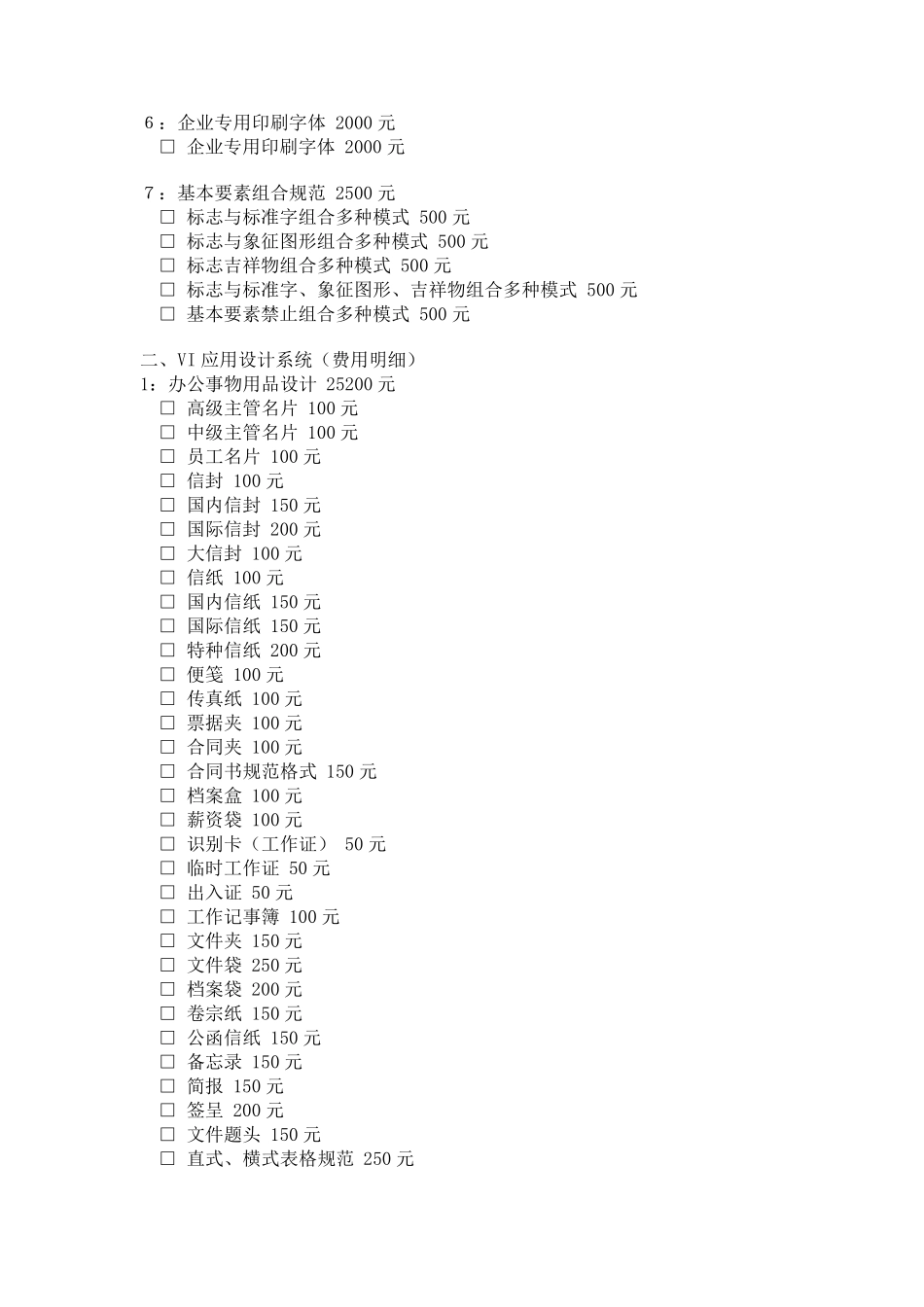 6：企业专用印刷字体 2000 元
□ 企业专用印刷字体 2000 元

7：基本要素组合规范 2500 元
□ 标志与标准字组合多种模式 500 元
□ 标志与象征图形组合多种模式 500 元
□ 标志吉祥物组合多种模式 500 元
□ 标志与标准字、象征图形、吉祥物组合多种模式 500 元
□ 基本要素禁止组合多种模式 500 元

二、VI 应用设计系统（费用明细）
1：办公事物用品设计 25200 元
□ 高级主管名片 100 元
□ 中级主管名片 100 元
□ 员工名片 100 元
□ 信封 100 元
□ 国内信封 150 元
□ 国际信封 200 元
□ 大信封 100 元
□ 信纸 100 元
□ 国内信纸 150 元
□ 国际信纸 150 元
□ 特种信纸 200 元
□ 便笺 100 元
□ 传真纸 100 元
□ 票据夹 100 元
□ 合同夹 100 元
□ 合同书规范格式 150 元
□ 档案盒 100 元
□ 薪资袋 100 元
□ 识别卡（工作证） 50 元
□ 临时工作证 50 元
□ 出入证 50 元
□ 工作记事簿 100 元
□ 文件夹 150 元
□ 文件袋 250 元
□ 档案袋 200 元
□ 卷宗纸 150 元
□ 公函信纸 150 元
□ 备忘录 150 元
□ 简报 150 元
□ 签呈 200 元
□ 文件题头 150 元
□ 直式、横式表格规范 250 元